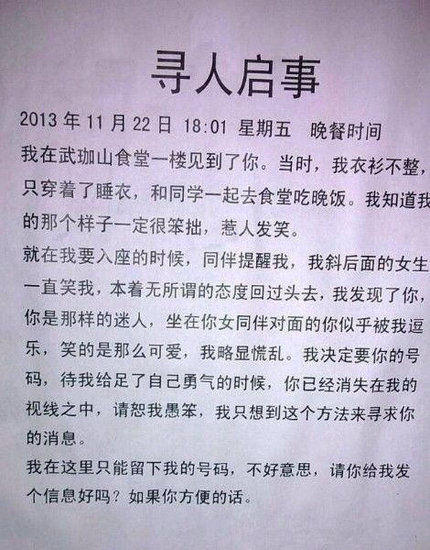 寻人启事

2013 年 11 月 22 日 18:01 星期五 晚餐时间

我在武珈山食堂一楼见到了你。当时，我衣衫不整，只穿着了睡衣，和同学一起去食堂吃晚饭。我知道我的那个样子一定很笨拙，惹人发笑。

就在我要入座的时候，同伴提醒我，我斜后面的女生一直笑我，本着无所谓的态度回过头去，我发现了你，你是那样的迷人，坐在你女同伴对面的你似乎被我逗乐，笑的是那么可爱，我略显慌乱。我决定要你的号码，待我给足了自己勇气的时候，你已经消失在我的视线之中，请恕我愚笨，我只想到这个方法来寻求你的消息。

我在这里只能留下我的号码，不好意思，请你给我发个信息好吗？如果你方便的话。